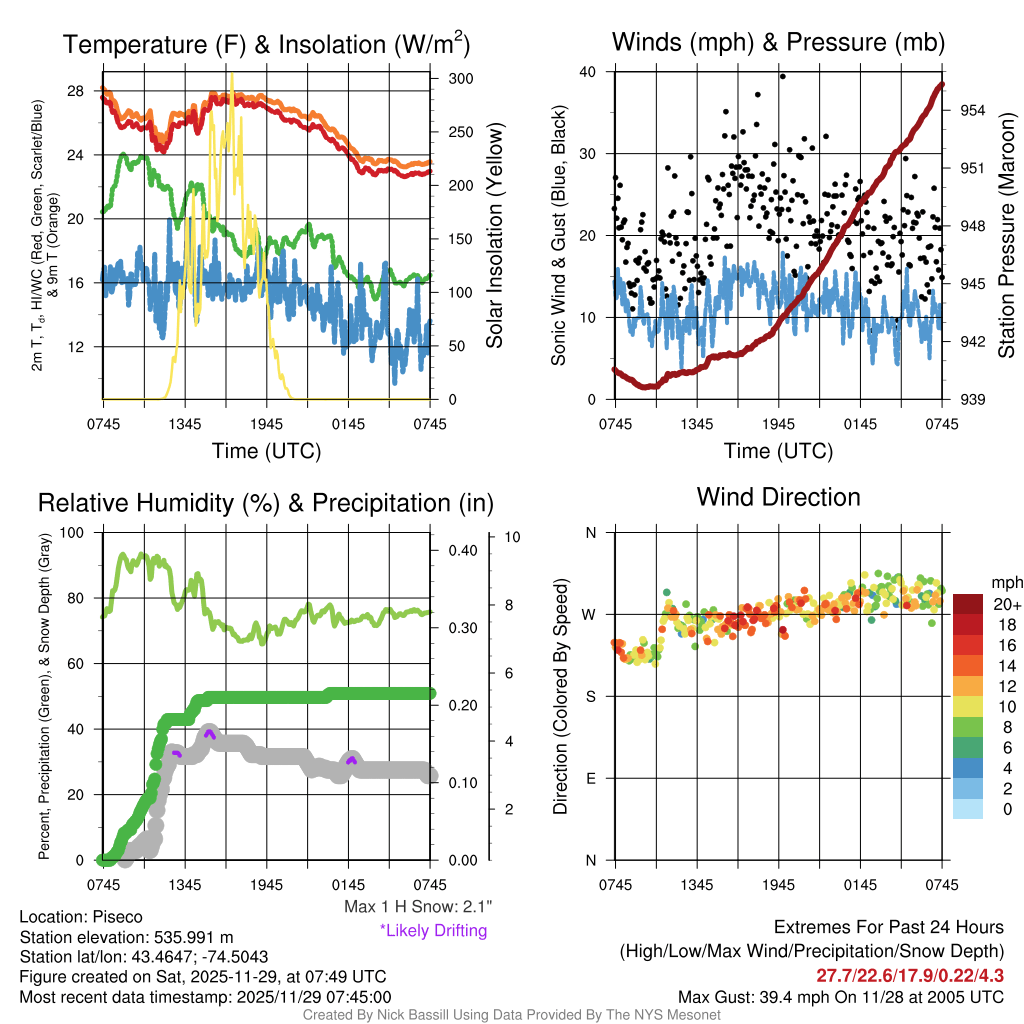 Temperature (F) & Insolation (W/m$^2$)

2m T, T$_d$, HI/WC (Red, Green, Scarlet/Blue) & 9m T (Orange)

28
24
20
16
12

300
250
200
150
100
50
0

Solar Insolation (Yellow)

0745 1345 1945 0145 0745
Time (UTC)

Winds (mph) & Pressure (mb)

Sonic Wind & Gust (Blue, Black)

40
30
20
10
0

954
951
948
945
942
939

Station Pressure (Maroon)

0745 1345 1945 0145 0745
Time (UTC)

Relative Humidity (%) & Precipitation (in)

Percent, Precipitation (Green), & Snow Depth (Gray)

100
80
60
40
20
0

0.40
0.30
0.20
0.10
0.00

10
8
6
4
2

0745 1345 1945 0145 0745

Max 1 H Snow: 2.1"
*Likely Drifting

Wind Direction

Direction (Colored By Speed)

N
W
S
E
N

0745 1345 1945 0145 0745

mph
20+
18
16
14
12
10
8
6
4
2
0

Location: Piseco
Station elevation: 535.991 m
Station lat/lon: 43.4647; -74.5043
Figure created on Sat, 2025-11-29, at 07:49 UTC
Most recent data timestamp: 2025/11/29 07:45:00

Extremes For Past 24 Hours
(High/Low/Max Wind/Precipitation/Snow Depth)
27.7/22.6/17.9/0.22/4.3
Max Gust: 39.4 mph On 11/28 at 2005 UTC

Created By Nick Bassill Using Data Provided By The NYS Mesonet